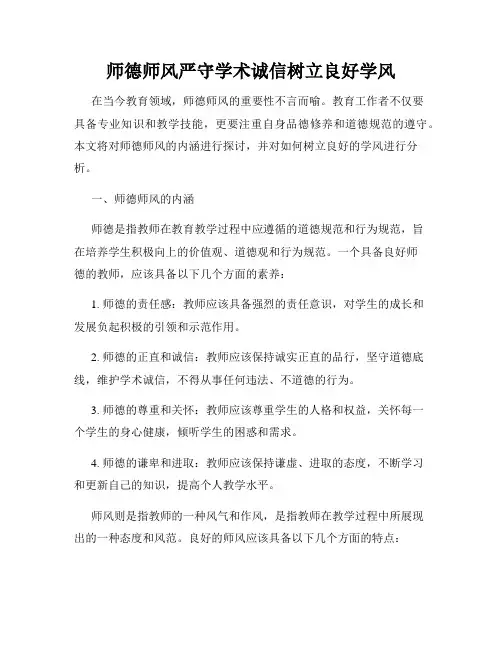 师德师风严守学术诚信树立良好学风

在当今教育领域，师德师风的重要性不言而喻。教育工作者不仅要具备专业知识和教学技能，更要注重自身品德修养和道德规范的遵守。本文将对师德师风的内涵进行探讨，并对如何树立良好的学风进行分析。

一、师德师风的内涵

师德是指教师在教育教学过程中应遵循的道德规范和行为规范，旨在培养学生积极向上的价值观、道德观和行为规范。一个具备良好师德的教师，应该具备以下几个方面的素养：

1. 师德的责任感：教师应该具备强烈的责任意识，对学生的成长和发展负起积极的引领和示范作用。

2. 师德的正直和诚信：教师应该保持诚实正直的品行，坚守道德底线，维护学术诚信，不得从事任何违法、不道德的行为。

3. 师德的尊重和关怀：教师应该尊重学生的人格和权益，关怀每一个学生的身心健康，倾听学生的困惑和需求。

4. 师德的谦卑和进取：教师应该保持谦虚、进取的态度，不断学习和更新自己的知识，提高个人教学水平。

师风则是指教师的一种风气和作风，是指教师在教学过程中所展现出的一种态度和风范。良好的师风应该具备以下几个方面的特点：